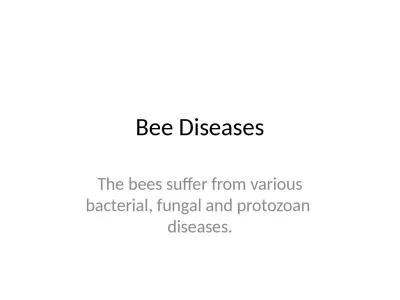 Bee Diseases

The bees suffer from various bacterial, fungal and protozoan diseases.